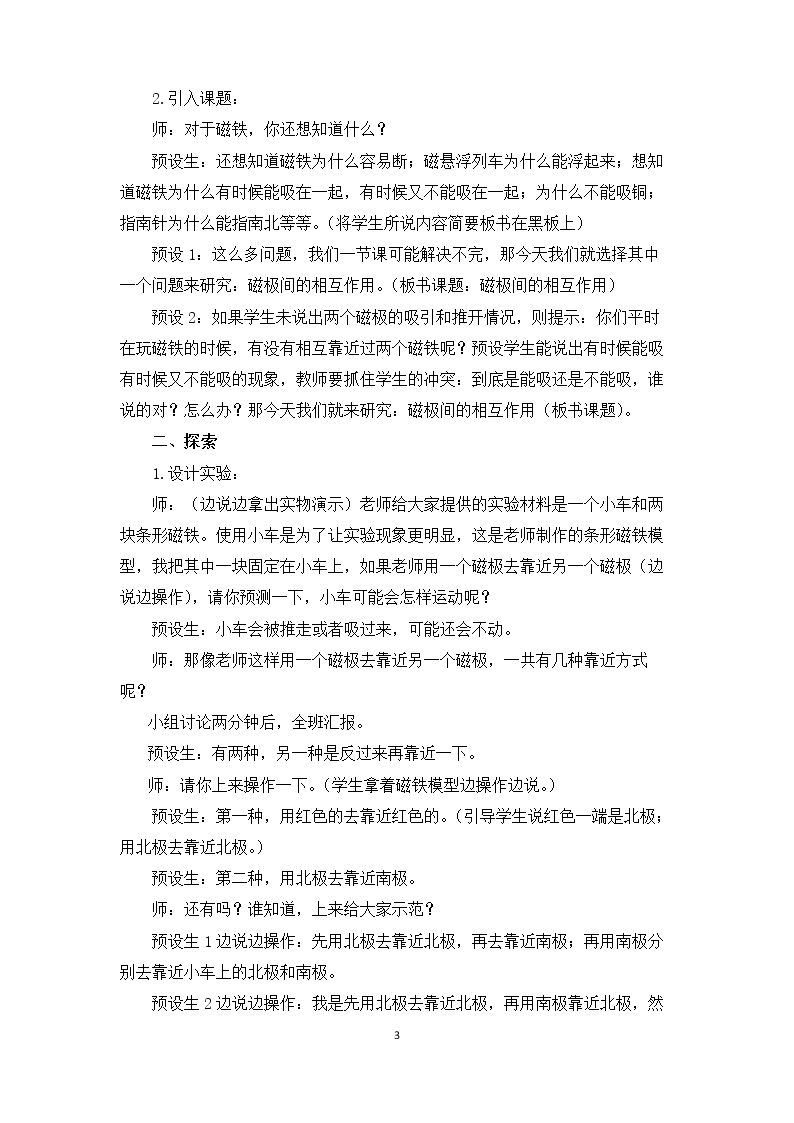 2.引入课题：

师：对于磁铁，你还想知道什么？

预设生：还想知道磁铁为什么容易断；磁悬浮列车为什么能浮起来；想知道磁铁为什么有时候能吸在一起，有时候又不能吸在一起；为什么不能吸铜；指南针为什么能指南北等等。（将学生所说内容简要板书在黑板上）

预设1：这么多问题，我们一节课可能解决不完，那今天我们就选择其中一个问题来研究：磁极间的相互作用。（板书课题：磁极间的相互作用）

预设2：如果学生未说出两个磁极的吸引和推开情况，则提示：你们平时在玩磁铁的时候，有没有相互靠近过两个磁铁呢？预设学生能说出有时候能吸有时候又不能吸的现象，教师要抓住学生的冲突：到底是能吸还是不能吸，谁说的对？怎么办？那今天我们就来研究：磁极间的相互作用（板书课题）。

二、探索

1.设计实验：

师：（边说边拿出实物演示）老师给大家提供的实验材料是一个小车和两块条形磁铁。使用小车是为了让实验现象更明显，这是老师制作的条形磁铁模型，我把其中一块固定在小车上，如果老师用一个磁极去靠近另一个磁极（边说边操作），请你预测一下，小车可能会怎样运动呢？

预设生：小车会被推走或者吸过来，可能还会不动。

师：那像老师这样用一个磁极去靠近另一个磁极，一共有几种靠近方式呢？

小组讨论两分钟后，全班汇报。

预设生：有两种，另一种是反过来再靠近一下。

师：请你上来操作一下。（学生拿着磁铁模型边操作边说。）

预设生：第一种，用红色的去靠近红色的。（引导学生说红色一端是北极；用北极去靠近北极。）

预设生：第二种，用北极去靠近南极。

师：还有吗？谁知道，上来给大家示范？

预设生1边说边操作：先用北极去靠近北极，再去靠近南极；再用南极分别去靠近小车上的北极和南极。

预设生2边说边操作：我是先用北极去靠近北极，再用南极靠近北极，然

3